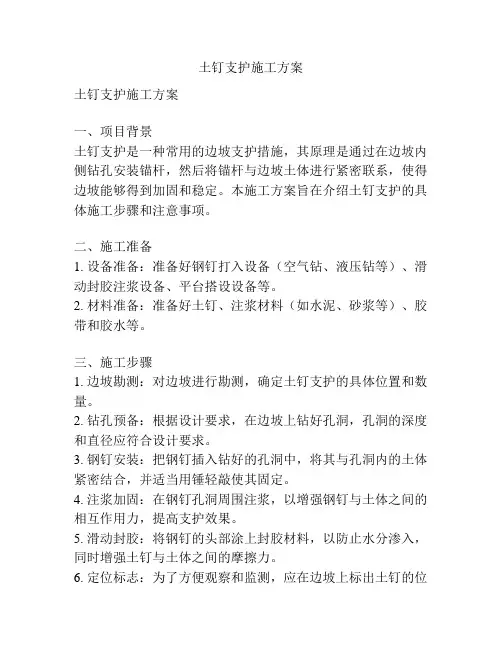 土钉支护施工方案

土钉支护施工方案

一、项目背景
土钉支护是一种常用的边坡支护措施，其原理是通过在边坡内侧钻孔安装锚杆，然后将锚杆与边坡土体进行紧密联系，使得边坡能够得到加固和稳定。本施工方案旨在介绍土钉支护的具体施工步骤和注意事项。

二、施工准备
1. 设备准备：准备好钢钉打入设备（空气钻、液压钻等）、滑动封胶注浆设备、平台搭设设备等。
2. 材料准备：准备好土钉、注浆材料（如水泥、砂浆等）、胶带和胶水等。

三、施工步骤
1. 边坡勘测：对边坡进行勘测，确定土钉支护的具体位置和数量。
2. 钻孔预备：根据设计要求，在边坡上钻好孔洞，孔洞的深度和直径应符合设计要求。
3. 钢钉安装：把钢钉插入钻好的孔洞中，将其与孔洞内的土体紧密结合，并适当用锤轻敲使其固定。
4. 注浆加固：在钢钉孔洞周围注浆，以增强钢钉与土体之间的相互作用力，提高支护效果。
5. 滑动封胶：将钢钉的头部涂上封胶材料，以防止水分渗入，同时增强土钉与土体之间的摩擦力。
6. 定位标志：为了方便观察和监测，应在边坡上标出土钉的位